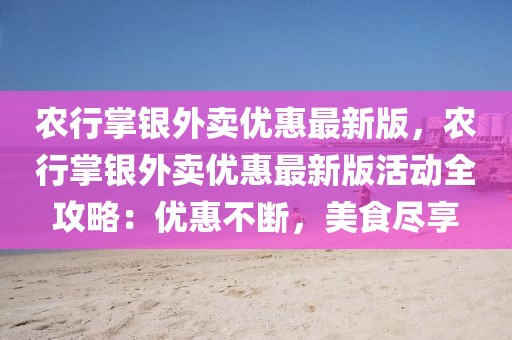 农行掌银外卖优惠最新版，农行掌银外卖优惠最新版活动全攻略：优惠不断，美食尽享